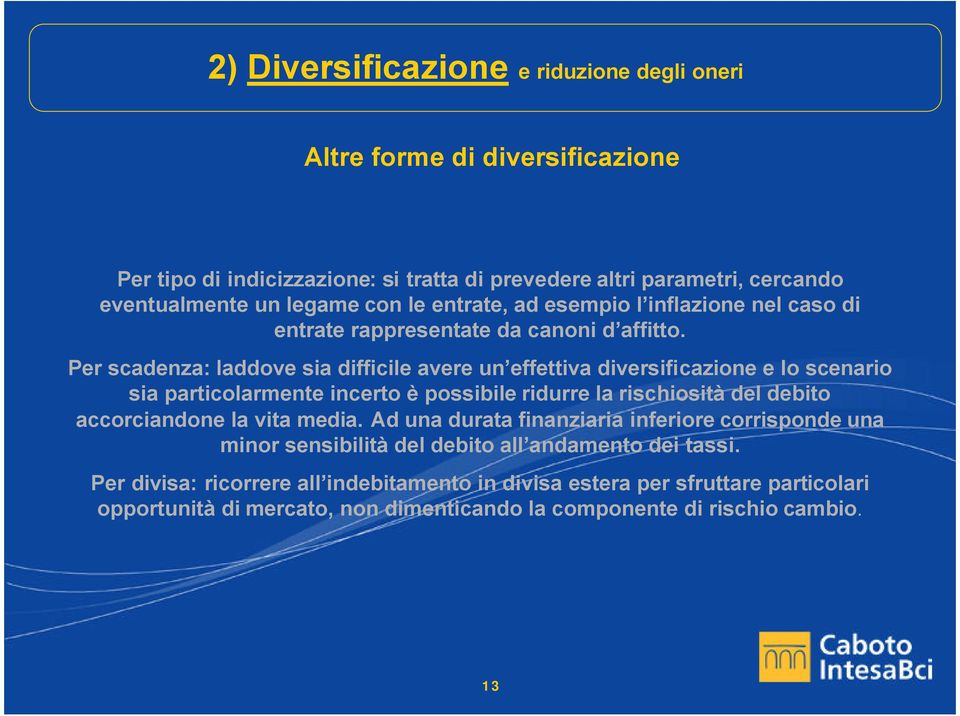 2) Diversificazione e riduzione degli oneri

Altre forme di diversificazione

Per tipo di indicizzazione: si tratta di prevedere altri parametri, cercando eventualmente un legame con le entrate, ad esempio l'inflazione nel caso di entrate rappresentate da canoni d'affitto.

Per scadenza: laddove sia difficile avere un'effettiva diversificazione e lo scenario sia particolarmente incerto è possibile ridurre la rischiosità del debito accorciandone la vita media. Ad una durata finanziaria inferiore corrisponde una minor sensibilità del debito all'andamento dei tassi.

Per divisa: ricorrere all'indebitamento in divisa estera per sfruttare particolari opportunità di mercato, non dimenticando la componente di rischio cambio.

Caboto IntesaBci

13